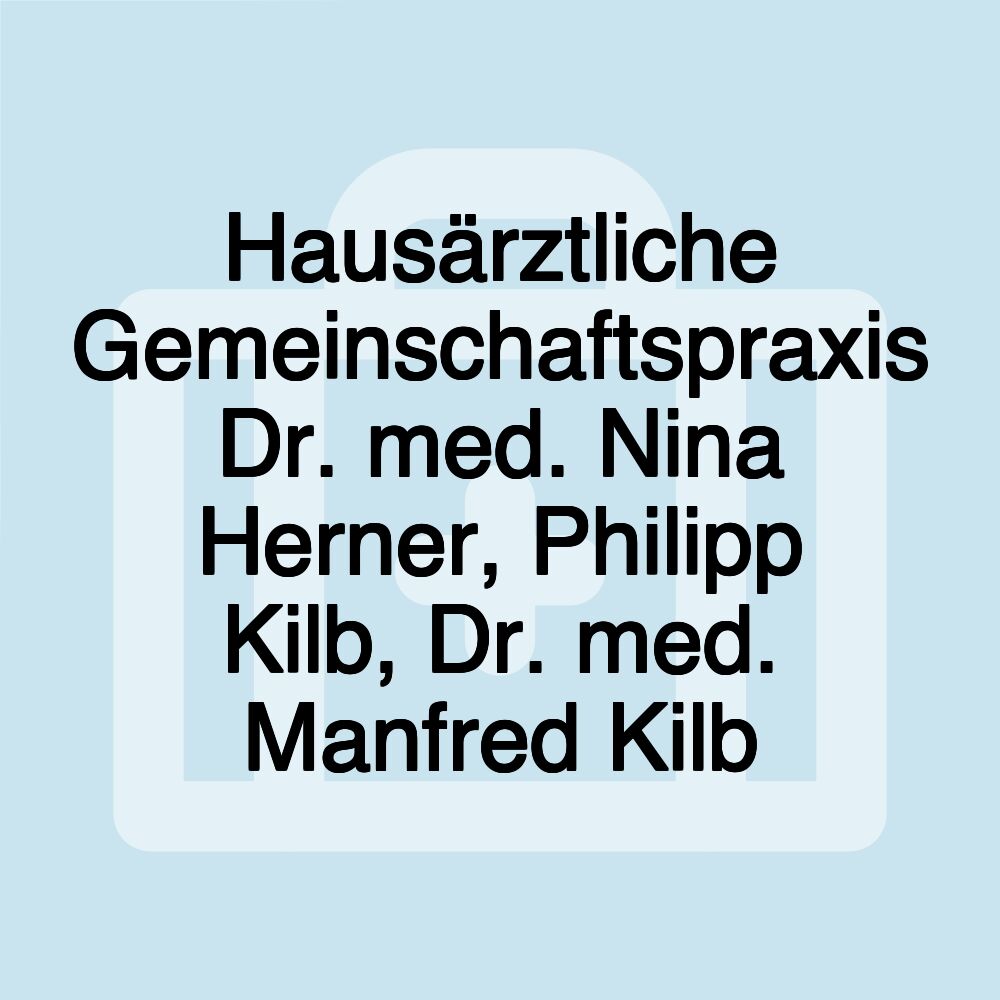 Hausärztliche Gemeinschaftspraxis Dr. med. Nina Herner, Philipp Kilb, Dr. med. Manfred Kilb